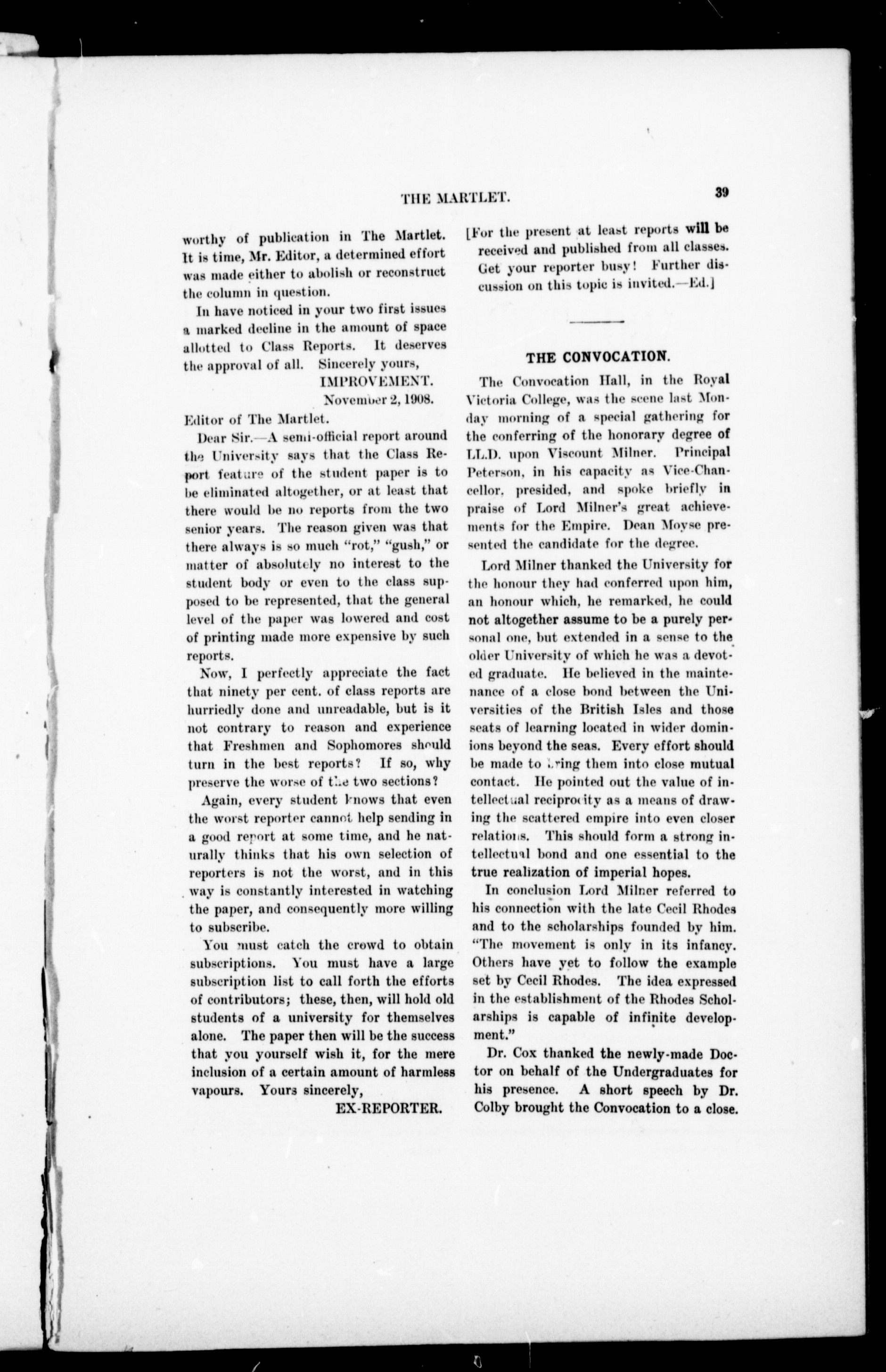 THE MARTLET. 39

worthy of publication in The Martlet. It is time, Mr. Editor, a determined effort was made either to abolish or reconstruct the column in question.

In have noticed in your two first issues a marked decline in the amount of space allotted to Class Reports. It deserves the approval of all. Sincerely yours,

IMPROVEMENT.

November 2, 1908.

Editor of The Martlet.

Dear Sir.—A semi-official report around the University says that the Class Report feature of the student paper is to be eliminated altogether, or at least that there would be no reports from the two senior years. The reason given was that there always is so much "rot," "gush," or matter of absolutely no interest to the student body or even to the class supposed to be represented, that the general level of the paper was lowered and cost of printing made more expensive by such reports.

Now, I perfectly appreciate the fact that ninety per cent. of class reports are hurriedly done and unreadable, but is it not contrary to reason and experience that Freshmen and Sophomores should turn in the best reports? If so, why preserve the worse of the two sections?

Again, every student knows that even the worst reporter cannot help sending in a good report at some time, and he naturally thinks that his own selection of reporters is not the worst, and in this way is constantly interested in watching the paper, and consequently more willing to subscribe.

You must catch the crowd to obtain subscriptions. You must have a large subscription list to call forth the efforts of contributors; these, then, will hold old students of a university for themselves alone. The paper then will be the success that you yourself wish it, for the mere inclusion of a certain amount of harmless vapours. Yours sincerely,

EX-REPORTER.

[For the present at least reports will be received and published from all classes. Get your reporter busy! Further discussion on this topic is invited.—Ed.]

THE CONVOCATION.

The Convocation Hall, in the Royal Victoria College, was the scene last Monday morning of a special gathering for the conferring of the honorary degree of LL.D. upon Viscount Milner. Principal Peterson, in his capacity as Vice-Chancellor, presided, and spoke briefly in praise of Lord Milner's great achievements for the Empire. Dean Moyse presented the candidate for the degree.

Lord Milner thanked the University for the honour they had conferred upon him, an honour which, he remarked, he could not altogether assume to be a purely personal one, but extended in a sense to the older University of which he was a devoted graduate. He believed in the maintenance of a close bond between the Universities of the British Isles and those seats of learning located in wider dominions beyond the seas. Every effort should be made to bring them into close mutual contact. He pointed out the value of intellectual reciprocity as a means of drawing the scattered empire into even closer relations. This should form a strong intellectual bond and one essential to the true realization of imperial hopes.

In conclusion Lord Milner referred to his connection with the late Cecil Rhodes and to the scholarships founded by him. "The movement is only in its infancy. Others have yet to follow the example set by Cecil Rhodes. The idea expressed in the establishment of the Rhodes Scholarships is capable of infinite development."

Dr. Cox thanked the newly-made Doctor on behalf of the Undergraduates for his presence. A short speech by Dr. Colby brought the Convocation to a close.